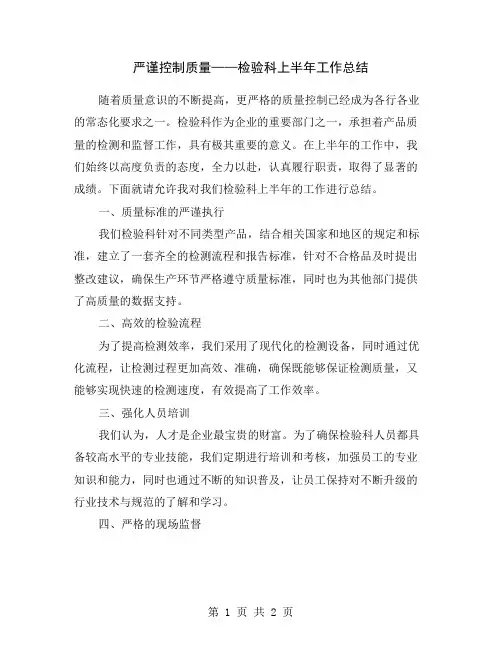 严谨控制质量——检验科上半年工作总结

随着质量意识的不断提高，更严格的质量控制已经成为各行各业的常态化要求之一。检验科作为企业的重要部门之一，承担着产品质量的检测和监督工作，具有极其重要的意义。在上半年的工作中，我们始终以高度负责的态度，全力以赴，认真履行职责，取得了显著的成绩。下面就请允许我对我们检验科上半年的工作进行总结。

一、质量标准的严谨执行

我们检验科针对不同类型产品，结合相关国家和地区的规定和标准，建立了一套齐全的检测流程和报告标准，针对不合格品及时提出整改建议，确保生产环节严格遵守质量标准，同时也为其他部门提供了高质量的数据支持。

二、高效的检验流程

为了提高检测效率，我们采用了现代化的检测设备，同时通过优化流程，让检测过程更加高效、准确，确保既能够保证检测质量，又能够实现快速的检测速度，有效提高了工作效率。

三、强化人员培训

我们认为，人才是企业最宝贵的财富。为了确保检验科人员都具备较高水平的专业技能，我们定期进行培训和考核，加强员工的专业知识和能力，同时也通过不断的知识普及，让员工保持对不断升级的行业技术与规范的了解和学习。

四、严格的现场监督

第 1 页 共 2 页